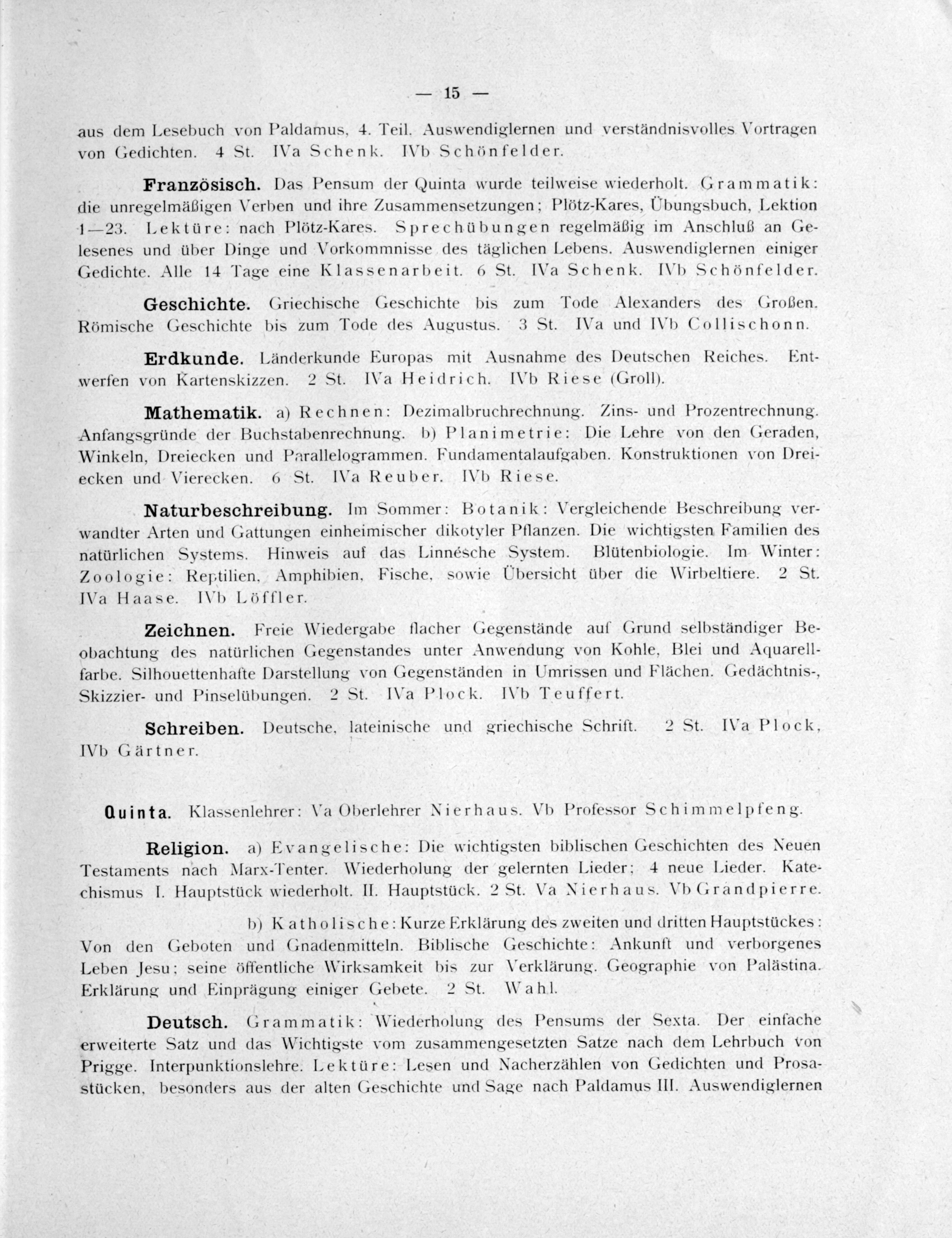 — 15 —

aus dem Lesebuch von Paldamus, 4. Teil. Auswendiglernen und verständnisvolles Vortragen von Gedichten. 4 St. IVa Schenk. IVb Schönfelder.

Französisch. Das Pensum der Quinta wurde teilweise wiederholt. Grammatik: die unregelmäßigen Verben und ihre Zusammensetzungen; Plötz-Kares, Übungsbuch, Lektion 1—23. Lektüre: nach Plötz-Kares. Sprechübungen regelmäßig im Anschluß an Gelesenes und über Dinge und Vorkommnisse des täglichen Lebens. Auswendiglernen einiger Gedichte. Alle 14 Tage eine Klassenarbeit. 6 St. IVa Schenk. IVb Schönfelder.

Geschichte. Griechische Geschichte bis zum Tode Alexanders des Großen. Römische Geschichte bis zum Tode des Augustus. 3 St. IVa und IVb Collischonn.

Erdkunde. Länderkunde Europas mit Ausnahme des Deutschen Reiches. Entwerfen von Kartenskizzen. 2 St. IVa Heidrich. IVb Riese (Groll).

Mathematik. a) Rechnen: Dezimalbruchrechnung. Zins- und Prozentrechnung. Anfangsgründe der Buchstabenrechnung. b) Planimetrie: Die Lehre von den Geraden, Winkeln, Dreiecken und Parallelogrammen. Fundamentalaufgaben. Konstruktionen von Dreiecken und Vierecken. 6 St. IVa Reuber. IVb Riese.

Naturbeschreibung. Im Sommer: Botanik: Vergleichende Beschreibung verwandter Arten und Gattungen einheimischer dikotyler Pflanzen. Die wichtigsten Familien des natürlichen Systems. Hinweis auf das Linnésche System. Blütenbiologie. Im Winter: Zoologie: Reptilien, Amphibien, Fische, sowie Übersicht über die Wirbeltiere. 2 St. IVa Haase. IVb Löffler.

Zeichnen. Freie Wiedergabe flacher Gegenstände auf Grund selbständiger Beobachtung des natürlichen Gegenstandes unter Anwendung von Kohle, Blei und Aquarellfarbe. Silhouettenhafte Darstellung von Gegenständen in Umrissen und Flächen. Gedächtnis-, Skizzier- und Pinselübungen. 2 St. IVa Plock. IVb Teuffert.

Schreiben. Deutsche, lateinische und griechische Schrift. 2 St. IVa Plock, IVb Gärtner.

Quinta. Klassenlehrer: Va Oberlehrer Nierhaus. Vb Professor Schimmelpfeng.

Religion. a) Evangelische: Die wichtigsten biblischen Geschichten des Neuen Testaments nach Marx-Tenter. Wiederholung der gelernten Lieder; 4 neue Lieder. Katechismus I. Hauptstück wiederholt. II. Hauptstück. 2 St. Va Nierhaus. Vb Grandpierre.

b) Katholische: Kurze Erklärung des zweiten und dritten Hauptstückes: Von den Geboten und Gnadenmitteln. Biblische Geschichte: Ankunft und verborgenes Leben Jesu; seine öffentliche Wirksamkeit bis zur Verklärung. Geographie von Palästina. Erklärung und Einprägung einiger Gebete. 2 St. Wahl.

Deutsch. Grammatik: Wiederholung des Pensums der Sexta. Der einfache erweiterte Satz und das Wichtigste vom zusammengesetzten Satze nach dem Lehrbuch von Prigge. Interpunktionslehre. Lektüre: Lesen und Nacherzählen von Gedichten und Prosastücken, besonders aus der alten Geschichte und Sage nach Paldamus III. Auswendiglernen